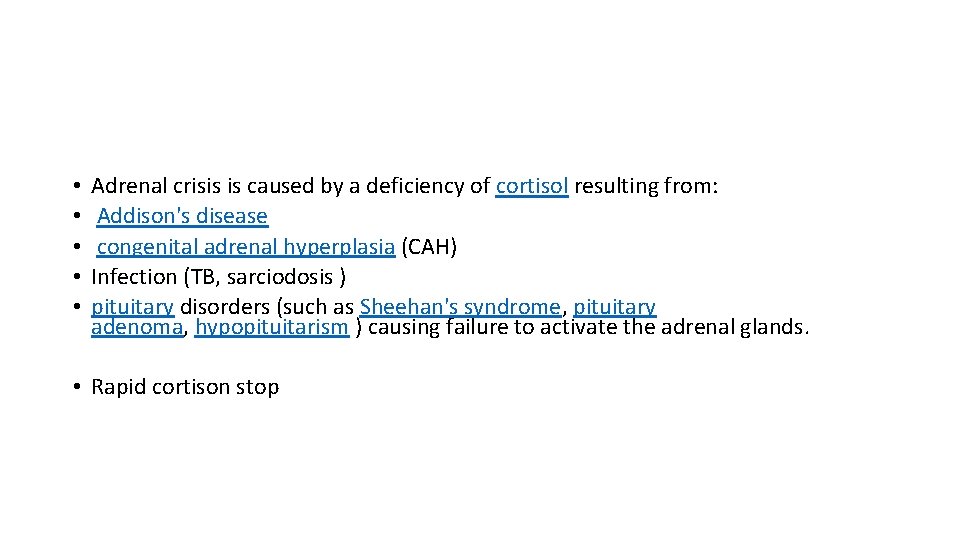 • Adrenal crisis is caused by a deficiency of cortisol resulting from:
• Addison's disease
• congenital adrenal hyperplasia (CAH)
• Infection (TB, sarciodosis )
• pituitary disorders (such as Sheehan's syndrome, pituitary adenoma, hypopituitarism ) causing failure to activate the adrenal glands.

• Rapid cortison stop